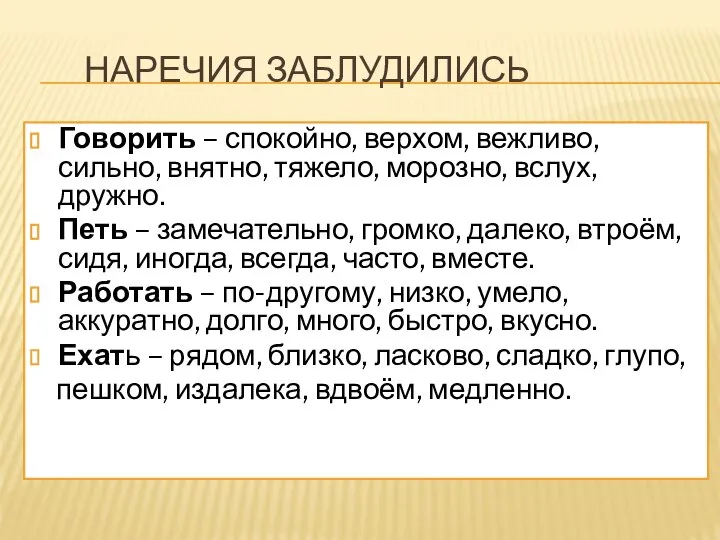 НАРЕЧИЯ ЗАБЛУДИЛИСЬ

Говорить – спокойно, верхом, вежливо, сильно, внятно, тяжело, морозно, вслух, дружно.

Петь – замечательно, громко, далеко, втроём, сидя, иногда, всегда, часто, вместе.

Работать – по-другому, низко, умело, аккуратно, долго, много, быстро, вкусно.

Ехать – рядом, близко, ласково, сладко, глупо, пешком, издалека, вдвоём, медленно.